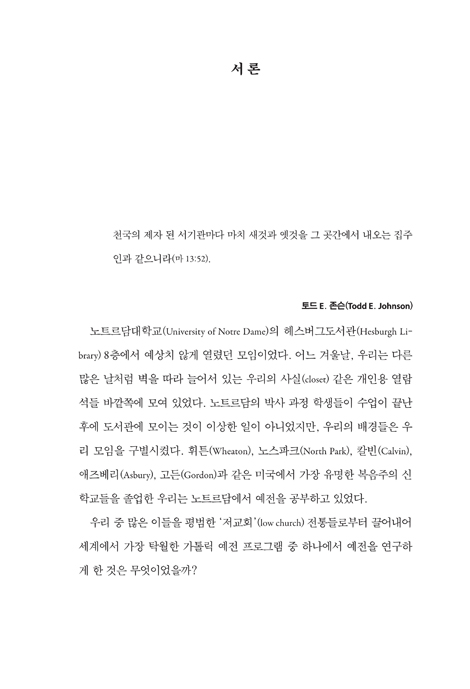 서론

천국의 제자 된 서기관마다 마치 새것과 옛것을 그 곳간에서 내오는 집주인과 같으니라(마 13:52).

토드 E. 존슨(Todd E. Johnson)

노트르담대학교(University of Notre Dame)의 헤스버그도서관(Hesburgh Library) 8층에서 예상치 않게 열렸던 모임이었다. 어느 겨울날, 우리는 다른 많은 날처럼 벽을 따라 늘어서 있는 우리의 사실(closet) 같은 개인용 열람석들 바깥쪽에 모여 있었다. 노트르담의 박사 과정 학생들이 수업이 끝난 후에 도서관에 모이는 것이 이상한 일이 아니었지만, 우리의 배경들은 우리 모임을 구별시켰다. 휘튼(Wheaton), 노스파크(North Park), 칼빈(Calvin), 애즈베리(Asbury), 고든(Gordon)과 같은 미국에서 가장 유명한 복음주의 신학교들을 졸업한 우리는 노트르담에서 예전을 공부하고 있었다.

우리 중 많은 이들을 평범한 '저교회'(low church) 전통들로부터 끌어내어 세계에서 가장 탁월한 가톨릭 예전 프로그램 중 하나에서 예전을 연구하게 한 것은 무엇이었을까?